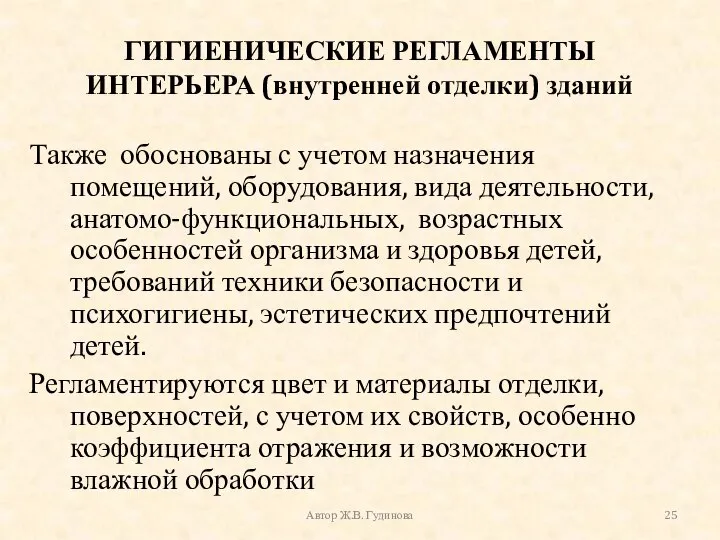 ГИГИЕНИЧЕСКИЕ РЕГЛАМЕНТЫ ИНТЕРЬЕРА (внутренней отделки) зданий

Также обоснованы с учетом назначения помещений, оборудования, вида деятельности, анатомо-функциональных, возрастных особенностей организма и здоровья детей, требований техники безопасности и психогигиены, эстетических предпочтений детей.

Регламентируются цвет и материалы отделки, поверхностей, с учетом их свойств, особенно коэффициента отражения и возможности влажной обработки

Автор Ж.В. Гудинова

25